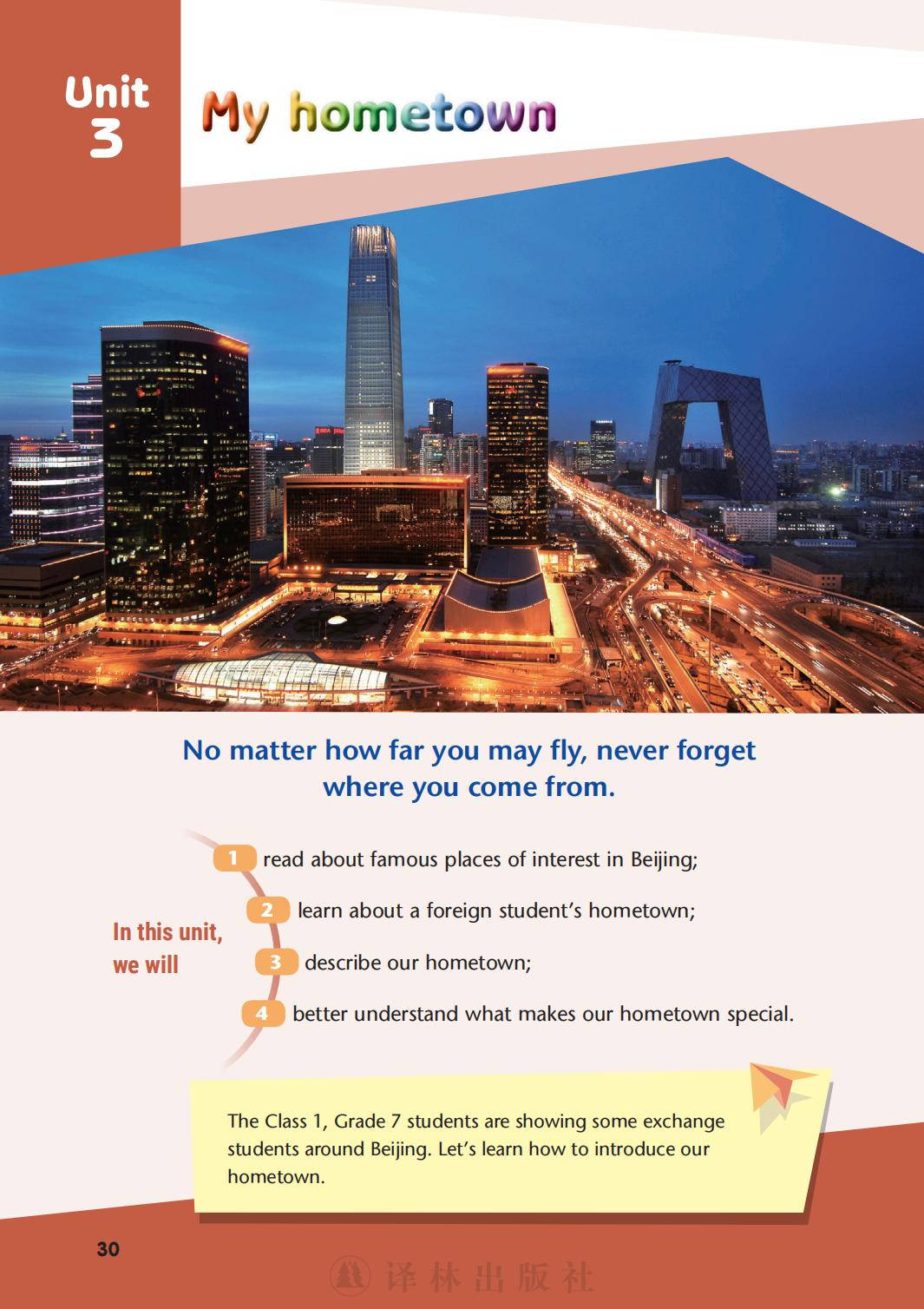 Unit
3

My hometown

No matter how far you may fly, never forget where you come from.

In this unit, we will

1 read about famous places of interest in Beijing;

2 learn about a foreign student's hometown;

3 describe our hometown;

4 better understand what makes our hometown special.

The Class 1, Grade 7 students are showing some exchange students around Beijing. Let's learn how to introduce our hometown.

30

译林出版社